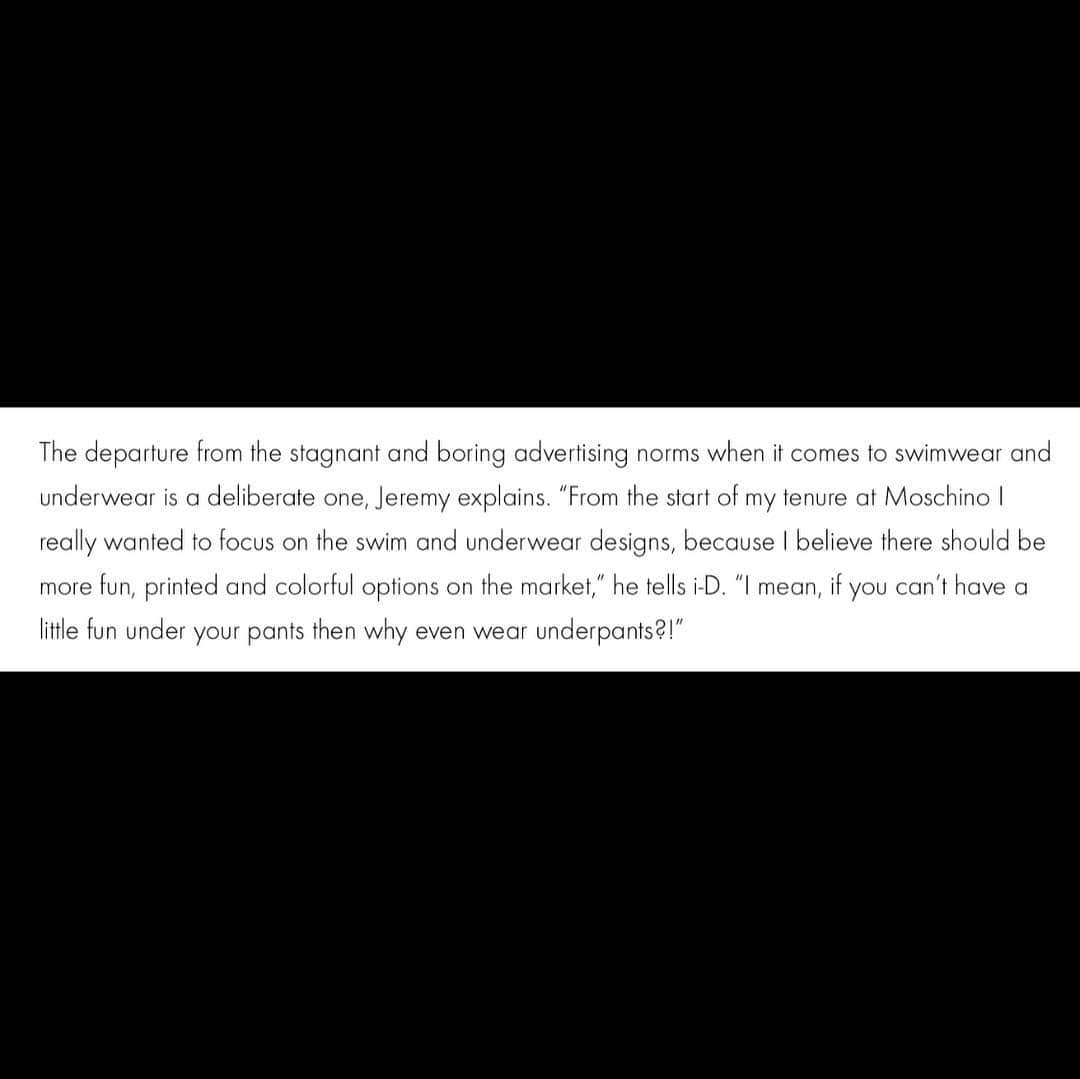 The departure from the stagnant and boring advertising norms when it comes to swimwear and underwear is a deliberate one, Jeremy explains. "From the start of my tenure at Moschino I really wanted to focus on the swim and underwear designs, because I believe there should be more fun, printed and colorful options on the market," he tells i-D. "I mean, if you can't have a little fun under your pants then why even wear underpants?!"